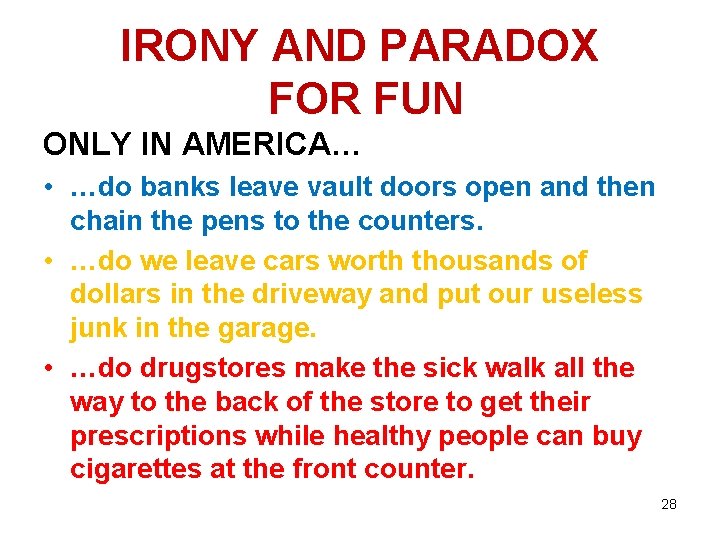 IRONY AND PARADOX FOR FUN

ONLY IN AMERICA…

• …do banks leave vault doors open and then chain the pens to the counters.
• …do we leave cars worth thousands of dollars in the driveway and put our useless junk in the garage.
• …do drugstores make the sick walk all the way to the back of the store to get their prescriptions while healthy people can buy cigarettes at the front counter.

28